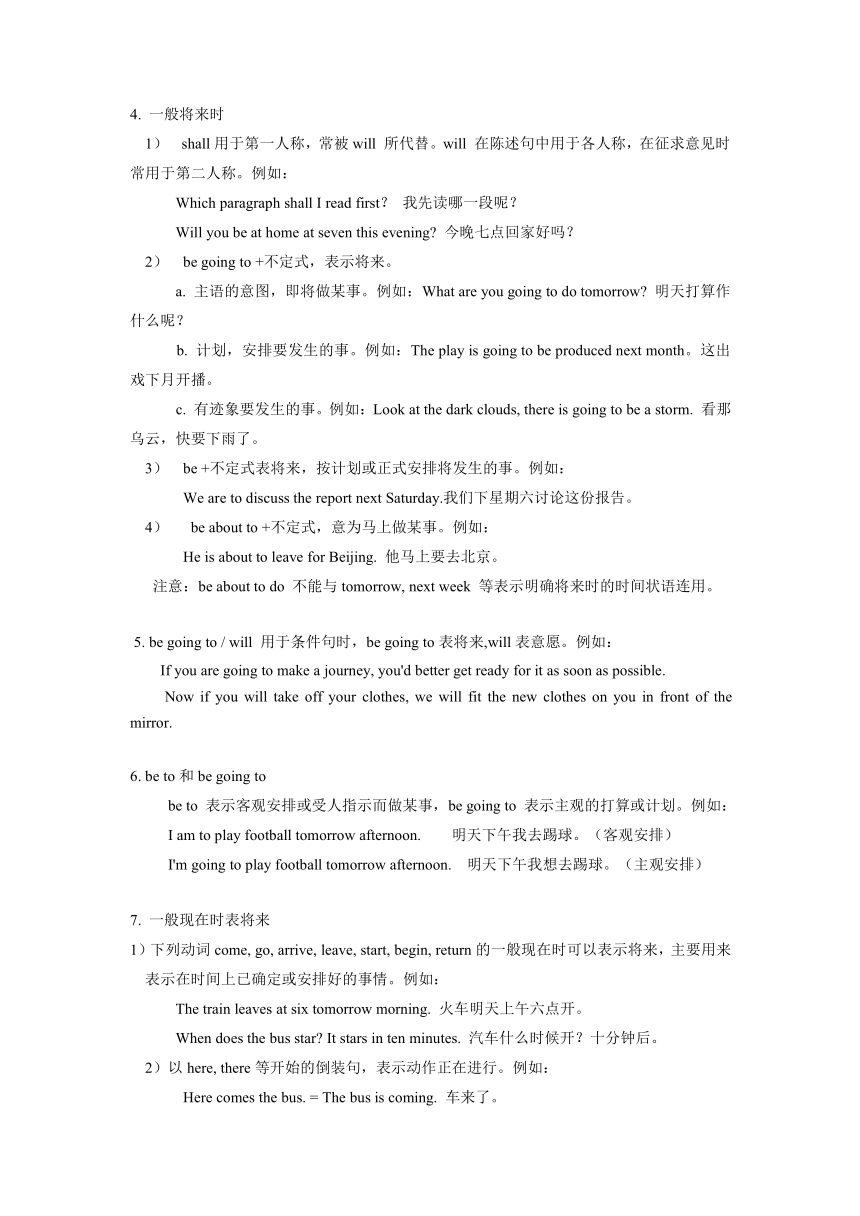 4. 一般将来时

1） shall 用于第一人称，常被 will 所代替。will 在陈述句中用于各人称，在征求意见时常用于第二人称。例如：

Which paragraph shall I read first？ 我先读哪一段呢？

Will you be at home at seven this evening? 今晚七点回家好吗？

2） be going to +不定式，表示将来。

a. 主语的意图，即将做某事。例如：What are you going to do tomorrow? 明天打算作什么呢？

b. 计划，安排要发生的事。例如：The play is going to be produced next month。这出戏下月开播。

c. 有迹象要发生的事。例如：Look at the dark clouds, there is going to be a storm. 看那乌云，快要下雨了。

3） be +不定式表将来，按计划或正式安排将发生的事。例如：

We are to discuss the report next Saturday.我们下星期六讨论这份报告。

4） be about to +不定式，意为马上做某事。例如：

He is about to leave for Beijing. 他马上要去北京。

注意：be about to do 不能与 tomorrow, next week 等表示明确将来时的时间状语连用。

5. be going to / will 用于条件句时，be going to 表将来,will 表意愿。例如：

If you are going to make a journey, you'd better get ready for it as soon as possible.

Now if you will take off your clothes, we will fit the new clothes on you in front of the mirror.

6. be to 和 be going to

be to 表示客观安排或受人指示而做某事，be going to 表示主观的打算或计划。例如：

I am to play football tomorrow afternoon. 明天下午我去踢球。（客观安排）

I'm going to play football tomorrow afternoon. 明天下午我想去踢球。（主观安排）

7. 一般现在时表将来

1）下列动词 come, go, arrive, leave, start, begin, return 的一般现在时可以表示将来，主要用来表示在时间上已确定或安排好的事情。例如：

The train leaves at six tomorrow morning. 火车明天上午六点开。

When does the bus star? It stars in ten minutes. 汽车什么时候开？十分钟后。

2）以 here, there 等开始的倒装句，表示动作正在进行。例如：

Here comes the bus. = The bus is coming. 车来了。